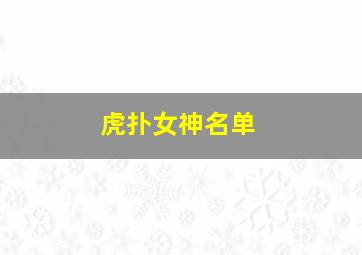 虎扑女神名单